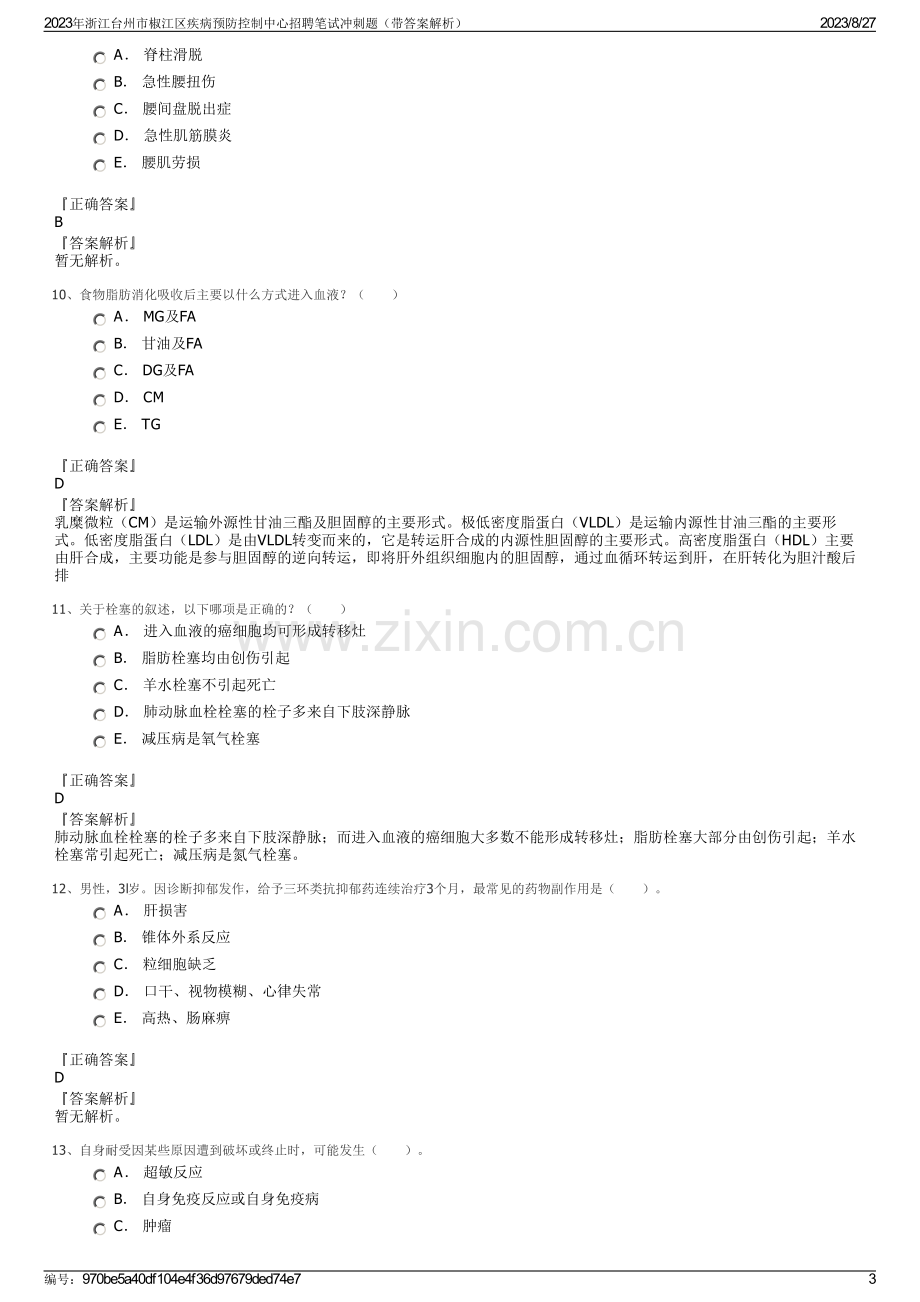 2023年浙江台州市椒江区疾病预防控制中心招聘笔试冲刺题（带答案解析） 2023/8/27

A． 脊柱滑脱
B． 急性腰扭伤
C． 腰间盘脱出症
D． 急性肌筋膜炎
E． 腰肌劳损

『正确答案』
B
『答案解析』
暂无解析。

10、食物脂肪消化吸收后主要以什么方式进入血液？（ ）
A． MG及FA
B． 甘油及FA
C． DG及FA
D． CM
E． TG

『正确答案』
D
『答案解析』
乳糜微粒（CM）是运输外源性甘油三酯及胆固醇的主要形式。极低密度脂蛋白（VLDL）是运输内源性甘油三酯的主要形式。低密度脂蛋白（LDL）是由VLDL转变而来的，它是转运肝合成的内源性胆固醇的主要形式。高密度脂蛋白（HDL）主要由肝合成，主要功能是参与胆固醇的逆向转运，即将肝外组织细胞内的胆固醇，通过血循环转运到肝，在肝转化为胆汁酸后排

11、关于栓塞的叙述，以下哪项是正确的？（ ）
A． 进入血液的癌细胞均可形成转移灶
B． 脂肪栓塞均由创伤引起
C． 羊水栓塞不引起死亡
D． 肺动脉血栓栓塞的栓子多来自下肢深静脉
E． 减压病是氧气栓塞

『正确答案』
D
『答案解析』
肺动脉血栓栓塞的栓子多来自下肢深静脉；而进入血液的癌细胞大多数不能形成转移灶；脂肪栓塞大部分由创伤引起；羊水栓塞常引起死亡；减压病是氮气栓塞。

12、男性，3l岁。因诊断抑郁发作，给予三环类抗抑郁药连续治疗3个月，最常见的药物副作用是（ ）。
A． 肝损害
B． 锥体外系反应
C． 粒细胞缺乏
D． 口干、视物模糊、心律失常
E． 高热、肠麻痹

『正确答案』
D
『答案解析』
暂无解析。

13、自身耐受因某些原因遭到破坏或终止时，可能发生（ ）。
A． 超敏反应
B． 自身免疫反应或自身免疫病
C． 肿瘤

编号：970be5a40df104e4f36d97679ded74e7 3

www.zixin.com.cn